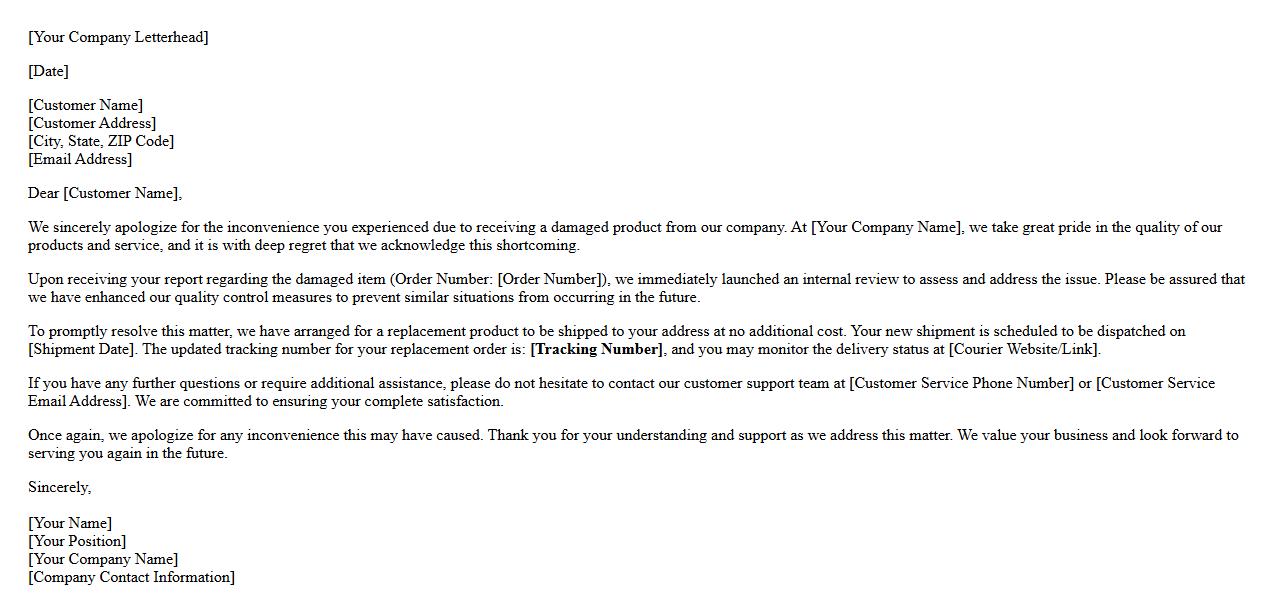 [Your Company Letterhead]

[Date]

[Customer Name]
[Customer Address]
[City, State, ZIP Code]
[Email Address]

Dear [Customer Name],

We sincerely apologize for the inconvenience you experienced due to receiving a damaged product from our company. At [Your Company Name], we take great pride in the quality of our products and service, and it is with deep regret that we acknowledge this shortcoming.

Upon receiving your report regarding the damaged item (Order Number: [Order Number]), we immediately launched an internal review to assess and address the issue. Please be assured that we have enhanced our quality control measures to prevent similar situations from occurring in the future.

To promptly resolve this matter, we have arranged for a replacement product to be shipped to your address at no additional cost. Your new shipment is scheduled to be dispatched on [Shipment Date]. The updated tracking number for your replacement order is: [Tracking Number], and you may monitor the delivery status at [Courier Website/Link].

If you have any further questions or require additional assistance, please do not hesitate to contact our customer support team at [Customer Service Phone Number] or [Customer Service Email Address]. We are committed to ensuring your complete satisfaction.

Once again, we apologize for any inconvenience this may have caused. Thank you for your understanding and support as we address this matter. We value your business and look forward to serving you again in the future.

Sincerely,

[Your Name]
[Your Position]
[Your Company Name]
[Company Contact Information]